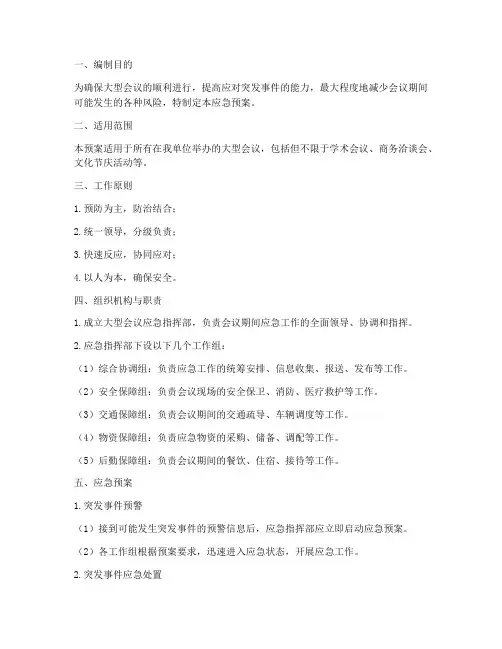 一、编制目的

为确保大型会议的顺利进行，提高应对突发事件的能力，最大程度地减少会议期间可能发生的各种风险，特制定本应急预案。

二、适用范围

本预案适用于所有在我单位举办的大型会议，包括但不限于学术会议、商务洽谈会、文化节庆活动等。

三、工作原则

1. 预防为主，防治结合；

2. 统一领导，分级负责；

3. 快速反应，协同应对；

4. 以人为本，确保安全。

四、组织机构与职责

1. 成立大型会议应急指挥部，负责会议期间应急工作的全面领导、协调和指挥。

2. 应急指挥部下设以下几个工作组：

（1）综合协调组：负责应急工作的统筹安排、信息收集、报送、发布等工作。

（2）安全保障组：负责会议现场的安全保卫、消防、医疗救护等工作。

（3）交通保障组：负责会议期间的交通疏导、车辆调度等工作。

（4）物资保障组：负责应急物资的采购、储备、调配等工作。

（5）后勤保障组：负责会议期间的餐饮、住宿、接待等工作。

五、应急预案

1. 突发事件预警

（1）接到可能发生突发事件的预警信息后，应急指挥部应立即启动应急预案。

（2）各工作组根据预案要求，迅速进入应急状态，开展应急工作。

2. 突发事件应急处置